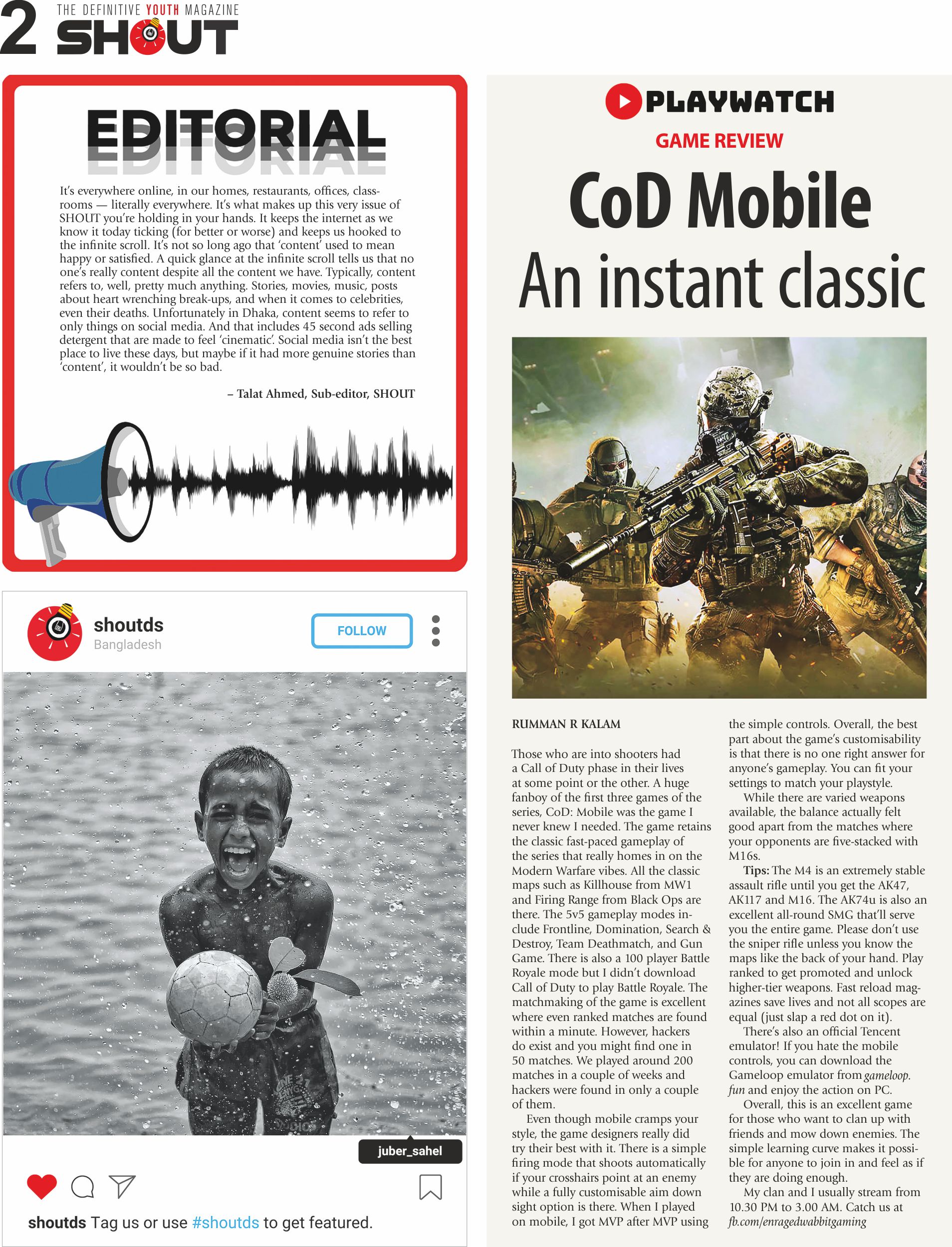 2 THE DEFINITIVE YOUTH MAGAZINE SHOUT

EDITORIAL

It's everywhere online, in our homes, restaurants, offices, classrooms — literally everywhere. It's what makes up this very issue of SHOUT you're holding in your hands. It keeps the internet as we know it today ticking (for better or worse) and keeps us hooked to the infinite scroll. It's not so long ago that 'content' used to mean happy or satisfied. A quick glance at the infinite scroll tells us that no one's really content despite all the content we have. Typically, content refers to, well, pretty much anything. Stories, movies, music, posts about heart wrenching break-ups, and when it comes to celebrities, even their deaths. Unfortunately in Dhaka, content seems to refer to only things on social media. And that includes 45 second ads selling detergent that are made to feel 'cinematic'. Social media isn't the best place to live these days, but maybe if it had more genuine stories than 'content', it wouldn't be so bad.

– Talat Ahmed, Sub-editor, SHOUT

shoutds
Bangladesh
FOLLOW

juber_sahel

shoutds Tag us or use #shoutds to get featured.

PLAYWATCH
GAME REVIEW

CoD Mobile
An instant classic

RUMMAN R KALAM

Those who are into shooters had a Call of Duty phase in their lives at some point or the other. A huge fanboy of the first three games of the series, CoD: Mobile was the game I never knew I needed. The game retains the classic fast-paced gameplay of the series that really homes in on the Modern Warfare vibes. All the classic maps such as Killhouse from MW1 and Firing Range from Black Ops are there. The 5v5 gameplay modes include Frontline, Domination, Search & Destroy, Team Deathmatch, and Gun Game. There is also a 100 player Battle Royale mode but I didn't download Call of Duty to play Battle Royale. The matchmaking of the game is excellent where even ranked matches are found within a minute. However, hackers do exist and you might find one in 50 matches. We played around 200 matches in a couple of weeks and hackers were found in only a couple of them.

Even though mobile cramps your style, the game designers really did try their best with it. There is a simple firing mode that shoots automatically if your crosshairs point at an enemy while a fully customisable aim down sight option is there. When I played on mobile, I got MVP after MVP using the simple controls. Overall, the best part about the game's customisability is that there is no one right answer for anyone's gameplay. You can fit your settings to match your playstyle.

While there are varied weapons available, the balance actually felt good apart from the matches where your opponents are five-stacked with M16s.

Tips: The M4 is an extremely stable assault rifle until you get the AK47, AK117 and M16. The AK74u is also an excellent all-round SMG that'll serve you the entire game. Please don't use the sniper rifle unless you know the maps like the back of your hand. Play ranked to get promoted and unlock higher-tier weapons. Fast reload magazines save lives and not all scopes are equal (just slap a red dot on it).

There's also an official Tencent emulator! If you hate the mobile controls, you can download the Gameloop emulator from gameloop.fun and enjoy the action on PC.

Overall, this is an excellent game for those who want to clan up with friends and mow down enemies. The simple learning curve makes it possible for anyone to join in and feel as if they are doing enough.

My clan and I usually stream from 10.30 PM to 3.00 AM. Catch us at fb.com/enragedwabbitgaming